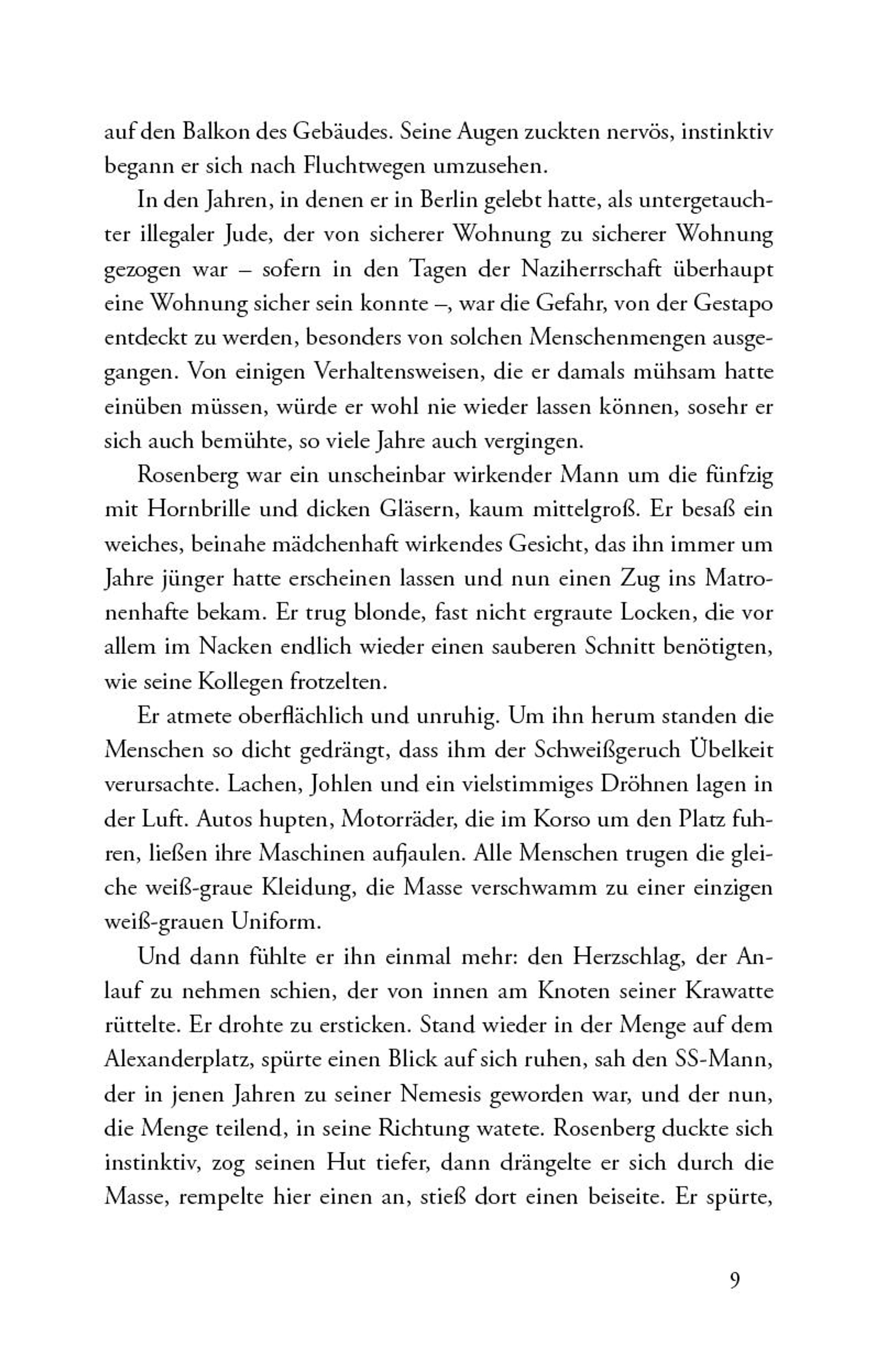 auf den Balkon des Gebäudes. Seine Augen zuckten nervös, instinktiv begann er sich nach Fluchtwegen umzusehen.

In den Jahren, in denen er in Berlin gelebt hatte, als untergetauchter illegaler Jude, der von sicherer Wohnung zu sicherer Wohnung gezogen war – sofern in den Tagen der Naziherrschaft überhaupt eine Wohnung sicher sein konnte –, war die Gefahr, von der Gestapo entdeckt zu werden, besonders von solchen Menschenmengen ausgegangen. Von einigen Verhaltensweisen, die er damals mühsam hatte einüben müssen, würde er wohl nie wieder lassen können, sosehr er sich auch bemühte, so viele Jahre auch vergingen.

Rosenberg war ein unscheinbar wirkender Mann um die fünfzig mit Hornbrille und dicken Gläsern, kaum mittelgroß. Er besaß ein weiches, beinahe mädchenhaft wirkendes Gesicht, das ihn immer um Jahre jünger hatte erscheinen lassen und nun einen Zug ins Matronenhafte bekam. Er trug blonde, fast nicht ergraute Locken, die vor allem im Nacken endlich wieder einen sauberen Schnitt benötigten, wie seine Kollegen frotzelten.

Er atmete oberflächlich und unruhig. Um ihn herum standen die Menschen so dicht gedrängt, dass ihm der Schweißgeruch Übelkeit verursachte. Lachen, Johlen und ein vielstimmiges Dröhnen lagen in der Luft. Autos hupten, Motorräder, die im Korso um den Platz fuhren, ließen ihre Maschinen aufjaulen. Alle Menschen trugen die gleiche weiß-graue Kleidung, die Masse verschwamm zu einer einzigen weiß-grauen Uniform.

Und dann fühlte er ihn einmal mehr: den Herzschlag, der Anlauf zu nehmen schien, der von innen am Knoten seiner Krawatte rüttelte. Er drohte zu ersticken. Stand wieder in der Menge auf dem Alexanderplatz, spürte einen Blick auf sich ruhen, sah den SS-Mann, der in jenen Jahren zu seiner Nemesis geworden war, und der nun, die Menge teilend, in seine Richtung watete. Rosenberg duckte sich instinktiv, zog seinen Hut tiefer, dann drängelte er sich durch die Masse, rempelte hier einen an, stieß dort einen beiseite. Er spürte,

9